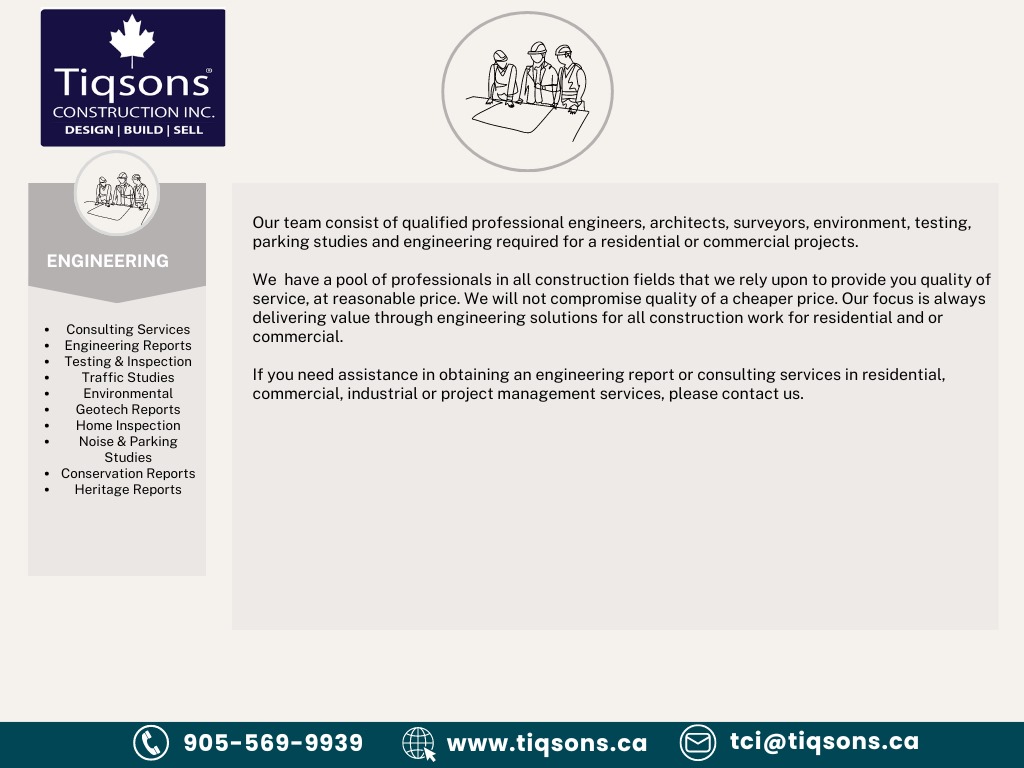 Tiqsons®
CONSTRUCTION INC.
DESIGN | BUILD | SELL

ENGINEERING

• Consulting Services
• Engineering Reports
• Testing & Inspection
• Traffic Studies
• Environmental
• Geotech Reports
• Home Inspection
• Noise & Parking Studies
• Conservation Reports
• Heritage Reports

Our team consist of qualified professional engineers, architects, surveyors, environment, testing, parking studies and engineering required for a residential or commercial projects.

We have a pool of professionals in all construction fields that we rely upon to provide you quality of service, at reasonable price. We will not compromise quality of a cheaper price. Our focus is always delivering value through engineering solutions for all construction work for residential and or commercial.

If you need assistance in obtaining an engineering report or consulting services in residential, commercial, industrial or project management services, please contact us.

905-569-9939 www.tiqsons.ca tci@tiqsons.ca